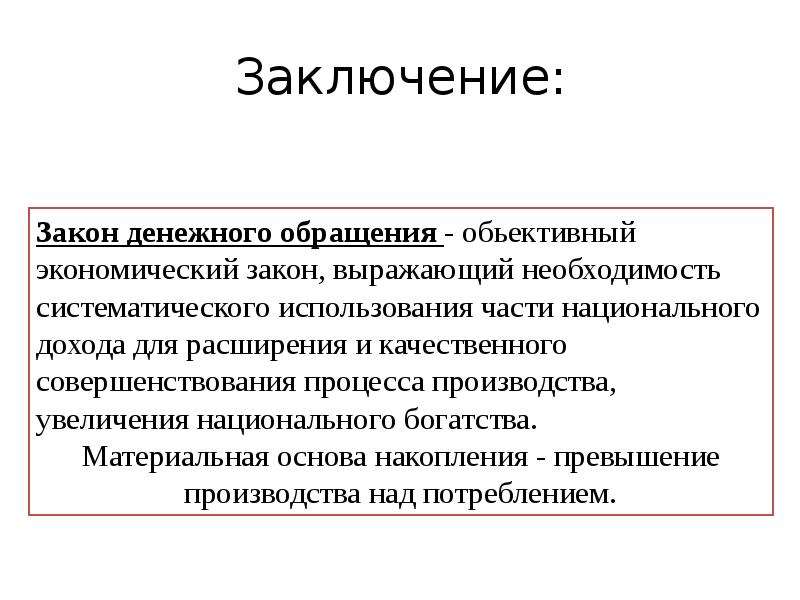 Заключение:

Закон денежного обращения - обьективный экономический закон, выражающий необходимость систематического использования части национального дохода для расширения и качественного совершенствования процесса производства, увеличения национального богатства.

Материальная основа накопления - превышение производства над потреблением.